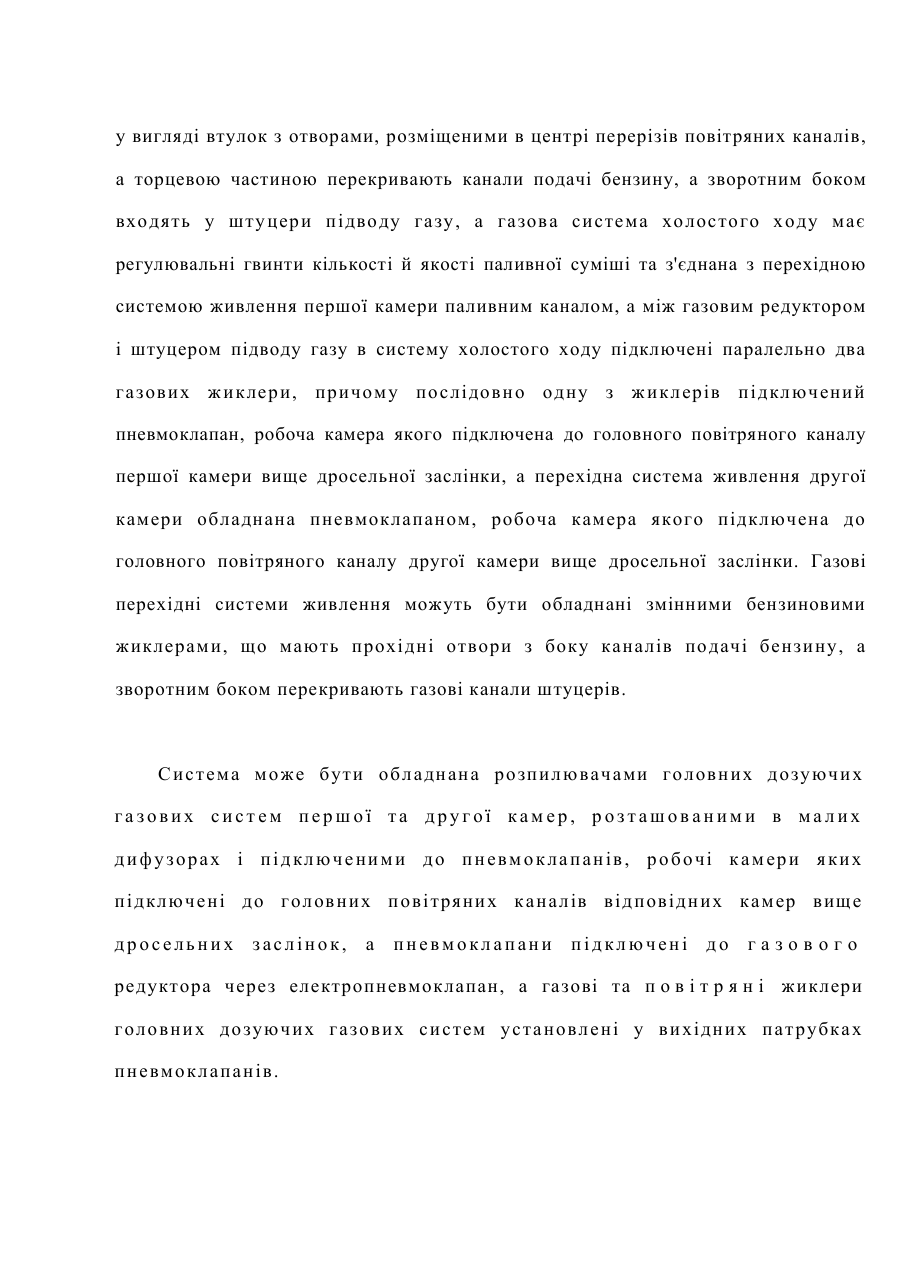 у вигляді втулок з отворами, розміщеними в центрі перерізів повітряних каналів, а торцевою частиною перекривають канали подачі бензину, а зворотним боком входять у штуцери підводу газу, а газова система холостого ходу має регулювальні гвинти кількості й якості паливної суміші та з'єднана з перехідною системою живлення першої камери паливним каналом, а між газовим редуктором і штуцером підводу газу в систему холостого ходу підключені паралельно два газових жиклери, причому послідовно одну з жиклерів підключений пневмоклапан, робоча камера якого підключена до головного повітряного каналу першої камери вище дросельної заслінки, а перехідна система живлення другої камери обладнана пневмоклапаном, робоча камера якого підключена до головного повітряного каналу другої камери вище дросельної заслінки. Газові перехідні системи живлення можуть бути обладнані змінними бензиновими жиклерами, що мають прохідні отвори з боку каналів подачі бензину, а зворотним боком перекривають газові канали штуцерів.

Система може бути обладнана розпилювачами головних дозуючих газових систем першої та другої камер, розташованими в малих дифузорах і підключеними до пневмоклапанів, робочі камери яких підключені до головних повітряних каналів відповідних камер вище дросельних заслінок, а пневмоклапани підключені до газового редуктора через електропневмоклапан, а газові та повітряні жиклери головних дозуючих газових систем установлені у вихідних патрубках пневмоклапанів.